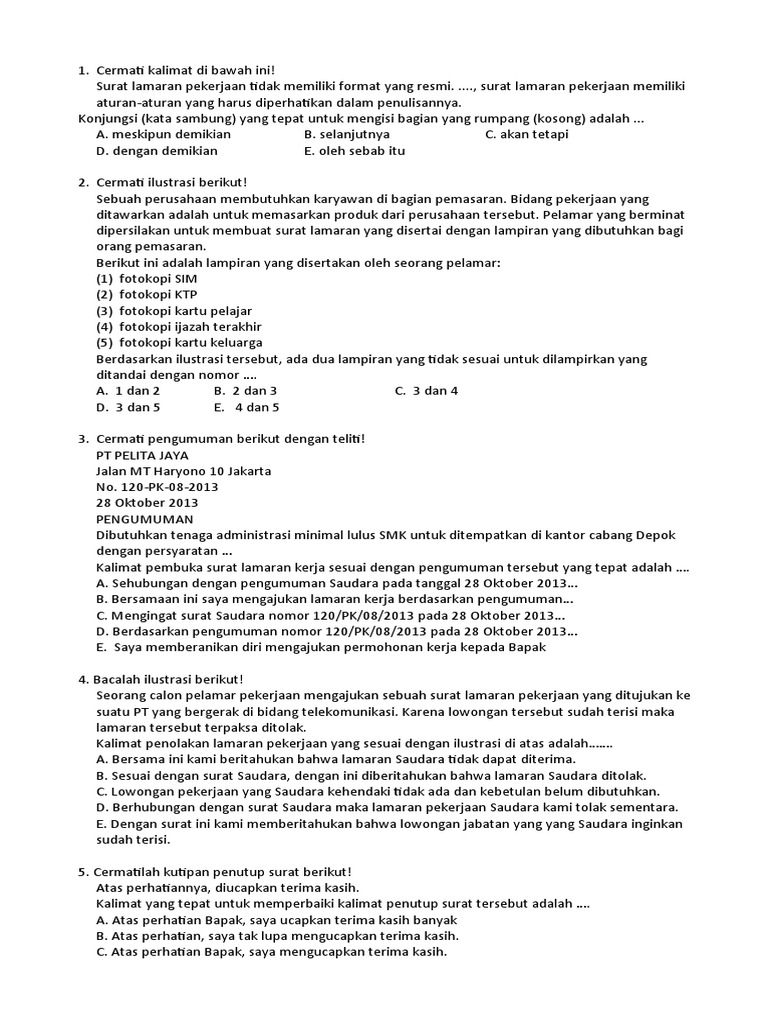 1. Cermati kalimat di bawah ini!
Surat lamaran pekerjaan tidak memiliki format yang resmi. ...., surat lamaran pekerjaan memiliki aturan-aturan yang harus diperhatikan dalam penulisannya.
Konjungsi (kata sambung) yang tepat untuk mengisi bagian yang rumpang (kosong) adalah ...
A. meskipun demikian
B. selanjutnya
C. akan tetapi
D. dengan demikian
E. oleh sebab itu

2. Cermati ilustrasi berikut!
Sebuah perusahaan membutuhkan karyawan di bagian pemasaran. Bidang pekerjaan yang ditawarkan adalah untuk memasarkan produk dari perusahaan tersebut. Pelamar yang berminat dipersilakan untuk membuat surat lamaran yang disertai dengan lampiran yang dibutuhkan bagi orang pemasaran.
Berikut ini adalah lampiran yang disertakan oleh seorang pelamar:
(1) fotokopi SIM
(2) fotokopi KTP
(3) fotokopi kartu pelajar
(4) fotokopi ijazah terakhir
(5) fotokopi kartu keluarga
Berdasarkan ilustrasi tersebut, ada dua lampiran yang tidak sesuai untuk dilampirkan yang ditandai dengan nomor ....
A. 1 dan 2
B. 2 dan 3
C. 3 dan 4
D. 3 dan 5
E. 4 dan 5

3. Cermati pengumuman berikut dengan teliti!
PT PELITA JAYA
Jalan MT Haryono 10 Jakarta
No. 120-PK-08-2013
28 Oktober 2013
PENGUMUMAN
Dibutuhkan tenaga administrasi minimal lulus SMK untuk ditempatkan di kantor cabang Depok dengan persyaratan ...
Kalimat pembuka surat lamaran kerja sesuai dengan pengumuman tersebut yang tepat adalah ....
A. Sehubungan dengan pengumuman Saudara pada tanggal 28 Oktober 2013...
B. Bersamaan ini saya mengajukan lamaran kerja berdasarkan pengumuman...
C. Mengingat surat Saudara nomor 120/PK/08/2013 pada 28 Oktober 2013...
D. Berdasarkan pengumuman nomor 120/PK/08/2013 pada 28 Oktober 2013...
E. Saya memberanikan diri mengajukan permohonan kerja kepada Bapak

4. Bacalah ilustrasi berikut!
Seorang calon pelamar pekerjaan mengajukan sebuah surat lamaran pekerjaan yang ditujukan ke suatu PT yang bergerak di bidang telekomunikasi. Karena lowongan tersebut sudah terisi maka lamaran tersebut terpaksa ditolak.
Kalimat penolakan lamaran pekerjaan yang sesuai dengan ilustrasi di atas adalah.......
A. Bersama ini kami beritahukan bahwa lamaran Saudara tidak dapat diterima.
B. Sesuai dengan surat Saudara, dengan ini diberitahukan bahwa lamaran Saudara ditolak.
C. Lowongan pekerjaan yang Saudara kehendaki tidak ada dan kebetulan belum dibutuhkan.
D. Berhubungan dengan surat Saudara maka lamaran pekerjaan Saudara kami tolak sementara.
E. Dengan surat ini kami memberitahukan bahwa lowongan jabatan yang yang Saudara inginkan sudah terisi.

5. Cermatilah kutipan penutup surat berikut!
Atas perhatiannya, diucapkan terima kasih.
Kalimat yang tepat untuk memperbaiki kalimat penutup surat tersebut adalah ....
A. Atas perhatian Bapak, saya ucapkan terima kasih banyak
B. Atas perhatian, saya tak lupa mengucapkan terima kasih.
C. Atas perhatian Bapak, saya mengucapkan terima kasih.